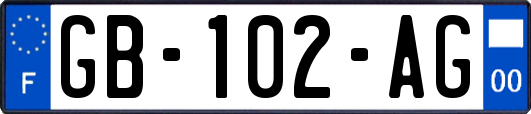 F

GB-102-AG

00